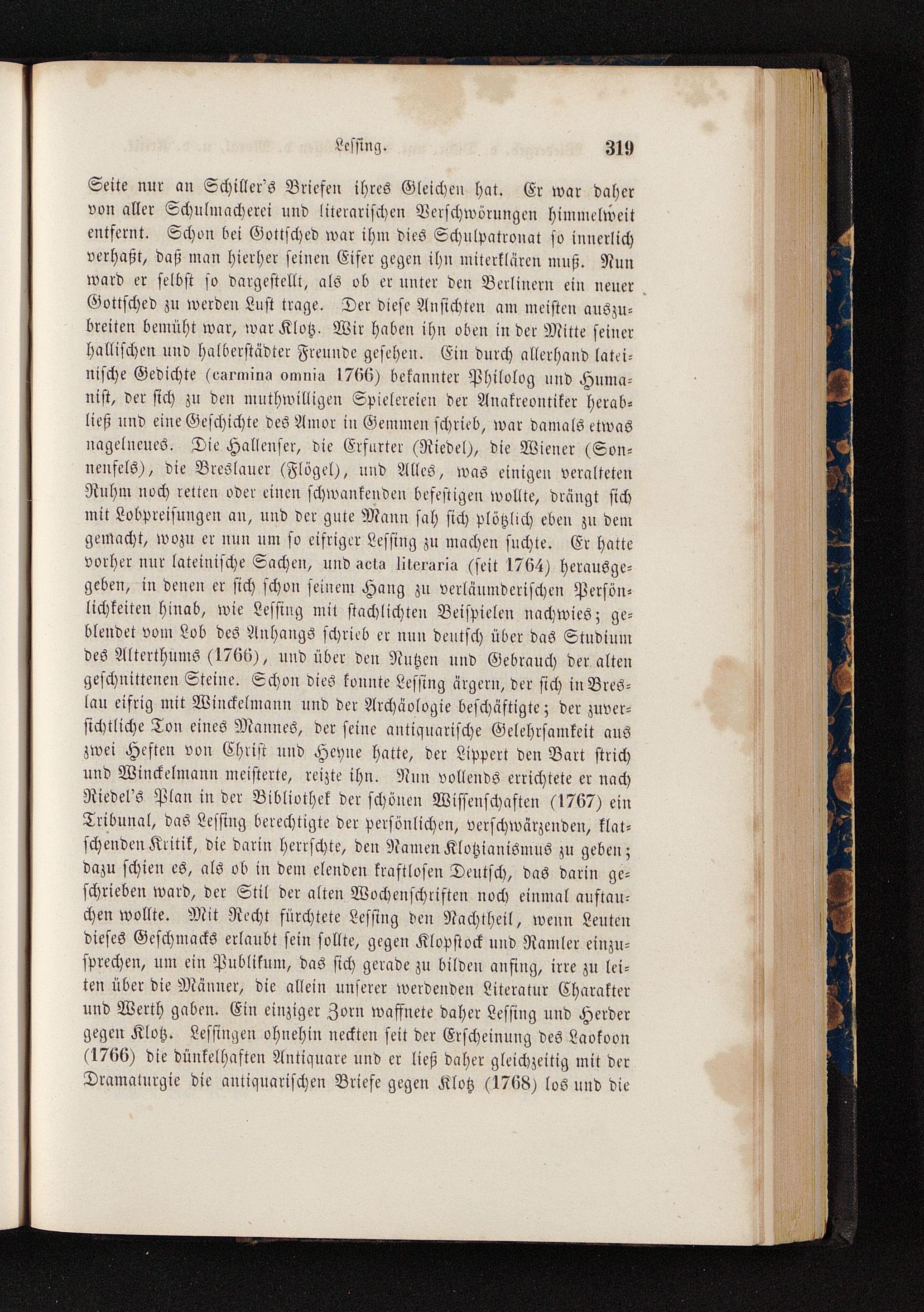 Lessing. 319

Seite nur an Schiller's Briefen ihres Gleichen hat. Er war daher von aller Schulmacherei und literarischen Verschwörungen himmelweit entfernt. Schon bei Gottsched war ihm dies Schulpatronat so innerlich verhaßt, daß man hierher seinen Eifer gegen ihn miterklären muß. Nun ward er selbst so dargestellt, als ob er unter den Berlinern ein neuer Gottsched zu werden Lust trage. Der diese Ansichten am meisten auszubreiten bemüht war, war Klotz. Wir haben ihn oben in der Mitte seiner hallischen und halberstädter Freunde gesehen. Ein durch allerhand lateinische Gedichte (carmina omnia 1766) bekannter Philolog und Humanist, der sich zu den muthwilligen Spielereien der Anakreontiker herabließ und eine Geschichte des Amor in Gemmen schrieb, war damals etwas nagelneues. Die Hallenser, die Erfurter (Riedel), die Wiener (Sonnenfels), die Breslauer (Flögel), und Alles, was einigen veralteten Ruhm noch retten oder einen schwankenden befestigen wollte, drängt sich mit Lobpreisungen an, und der gute Mann sah sich plötzlich eben zu dem gemacht, wozu er nun um so eifriger Lessing zu machen suchte. Er hatte vorher nur lateinische Sachen, und acta literaria (seit 1764) herausgegeben, in denen er sich schon seinem Hang zu verläumderischen Persönlichkeiten hinab, wie Lessing mit stachlichten Beispielen nachwies; geblendet vom Lob des Anhangs schrieb er nun deutsch über das Studium des Alterthums (1766), und über den Nutzen und Gebrauch der alten geschnittenen Steine. Schon dies konnte Lessing ärgern, der sich in Breslau eifrig mit Winckelmann und der Archäologie beschäftigte; der zuversichtliche Ton eines Mannes, der seine antiquarische Gelehrsamkeit aus zwei Heften von Christ und Heyne hatte, der Lippert den Bart strich und Winckelmann meisterte, reizte ihn. Nun vollends errichtete er nach Riedel's Plan in der Bibliothek der schönen Wissenschaften (1767) ein Tribunal, das Lessing berechtigte der persönlichen, verschwärzenden, klatschenden Kritik, die darin herrschte, den Namen Klotzianismus zu geben; dazu schien es, als ob in dem elenden kraftlosen Deutsch, das darin geschrieben ward, der Stil der alten Wochenschriften noch einmal auftauchen wollte. Mit Recht fürchtete Lessing den Nachtheil, wenn Leuten dieses Geschmacks erlaubt sein sollte, gegen Klopstock und Ramler einzusprechen, um ein Publikum, das sich gerade zu bilden anfing, irre zu leiten über die Männer, die allein unserer werdenden Literatur Charakter und Werth gaben. Ein einziger Zorn waffnete daher Lessing und Herder gegen Klotz. Lessingen ohnehin neckten seit der Erscheinung des Laokoon (1766) die dünkelhaften Antiquare und er ließ daher gleichzeitig mit der Dramaturgie die antiquarischen Briefe gegen Klotz (1768) los und die